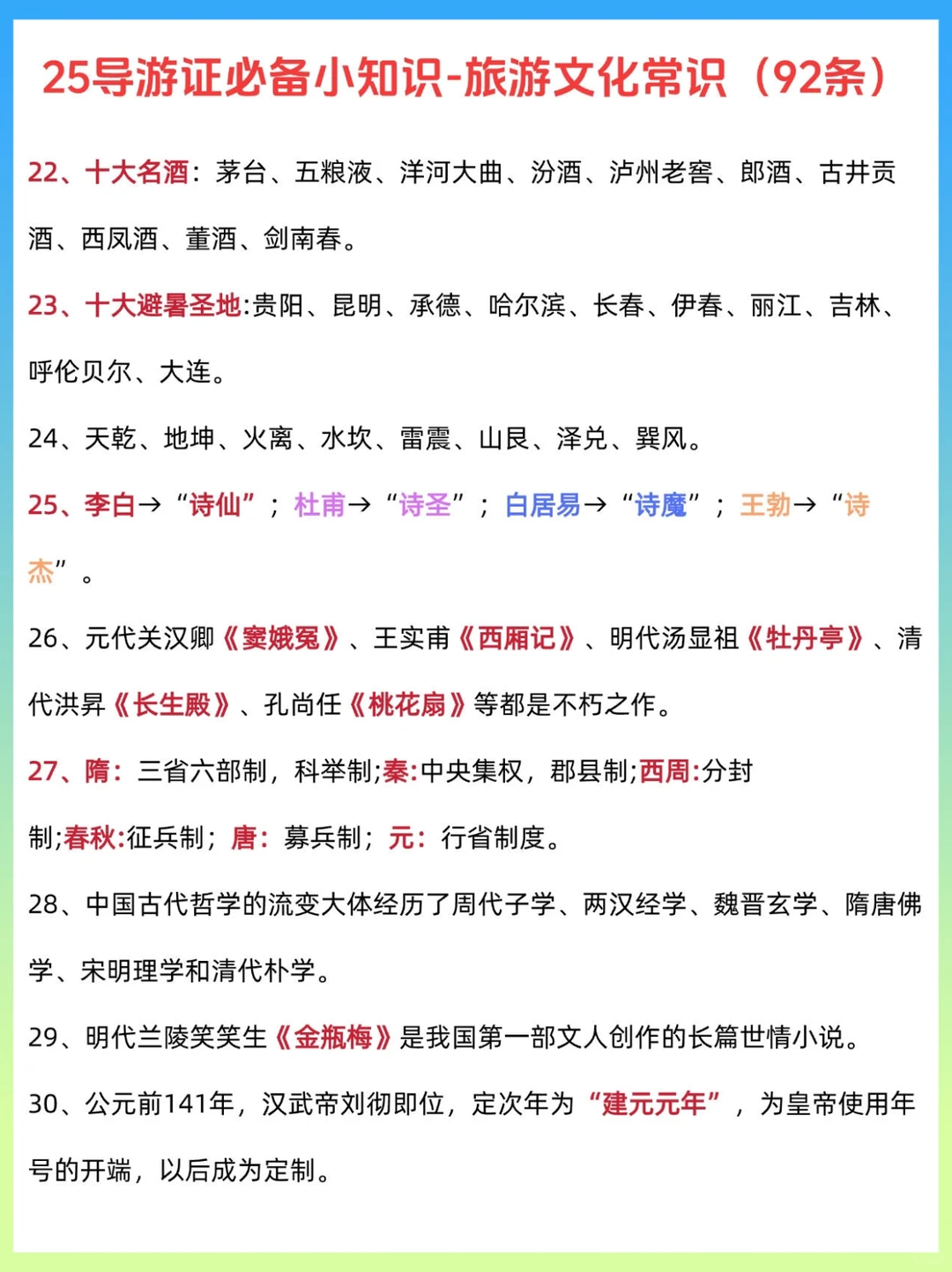 25导游证必备小知识-旅游文化常识（92条）

22、十大名酒：茅台、五粮液、洋河大曲、汾酒、泸州老窖、郎酒、古井贡酒、西凤酒、董酒、剑南春。

23、十大避暑圣地:贵阳、昆明、承德、哈尔滨、长春、伊春、丽江、吉林、呼伦贝尔、大连。

24、天乾、地坤、火离、水坎、雷震、山艮、泽兑、巽风。

25、李白→“诗仙”；杜甫→“诗圣”；白居易→“诗魔”；王勃→“诗杰”。

26、元代关汉卿《窦娥冤》、王实甫《西厢记》、明代汤显祖《牡丹亭》、清代洪昇《长生殿》、孔尚任《桃花扇》等都是不朽之作。

27、隋：三省六部制，科举制;秦:中央集权，郡县制;西周:分封制;春秋:征兵制；唐：募兵制；元：行省制度。

28、中国古代哲学的流变大体经历了周代子学、两汉经学、魏晋玄学、隋唐佛学、宋明理学和清代朴学。

29、明代兰陵笑笑生《金瓶梅》是我国第一部文人创作的长篇世情小说。

30、公元前141年，汉武帝刘彻即位，定次年为“建元元年”，为皇帝使用年号的开端，以后成为定制。